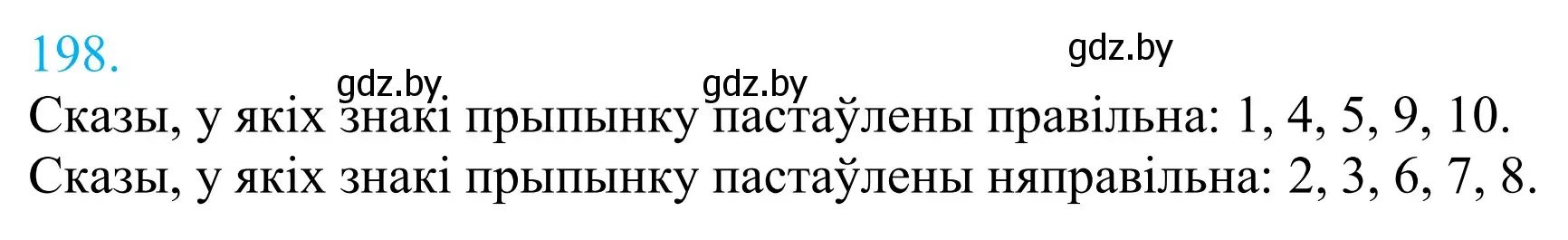 198.

gdz.by

gdz.by gdz.by

Сказы, у якіх знакі прыпынку пастаўлены правільна: 1, 4, 5, 9, 10.
Сказы, у якіх знакі прыпынку пастаўлены няправільна: 2, 3, 6, 7, 8.